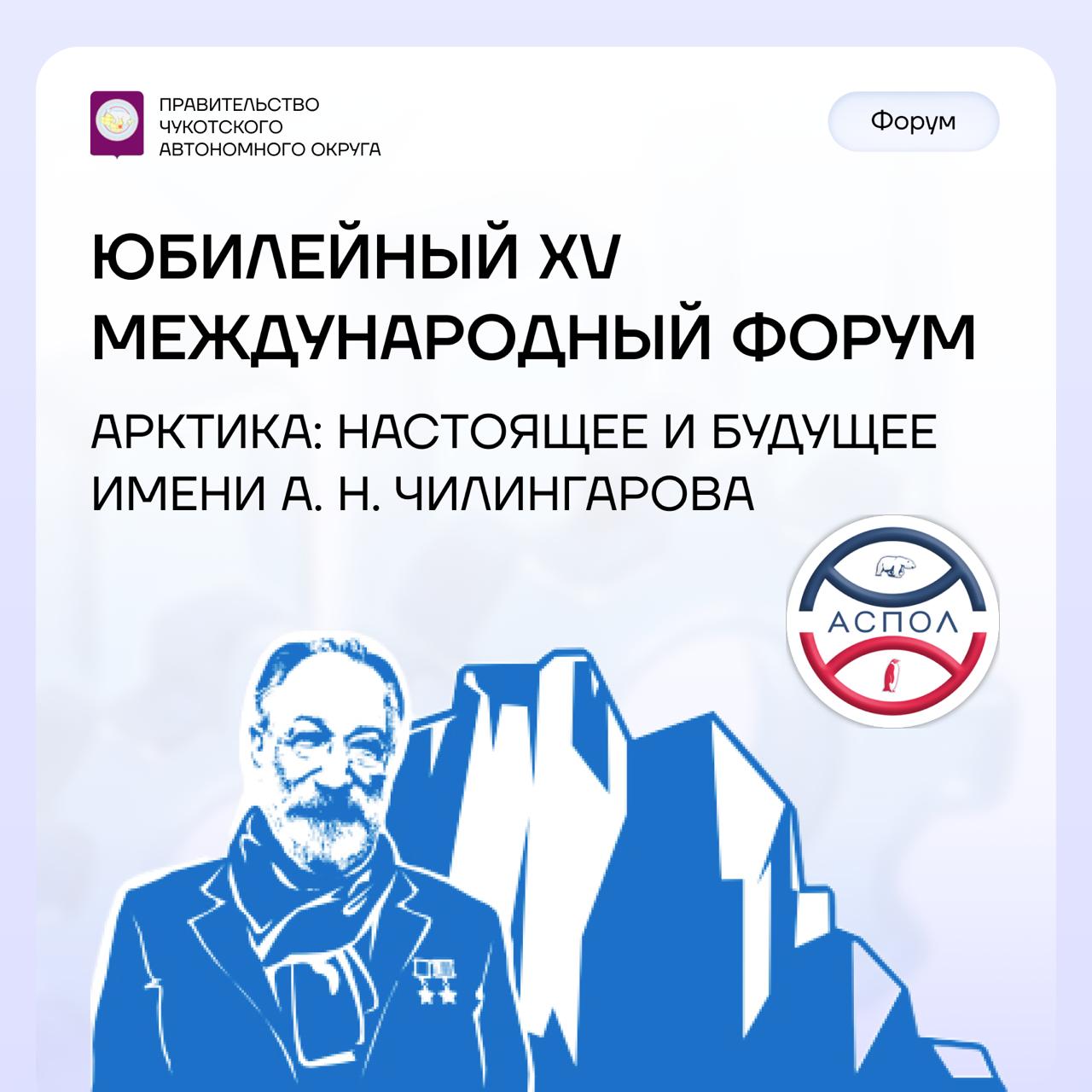 ПРАВИТЕЛЬСТВО ЧУКОТСКОГО АВТОНОМНОГО ОКРУГА

Форум

ЮБИЛЕЙНЫЙ XV МЕЖДУНАРОДНЫЙ ФОРУМ

АРКТИКА: НАСТОЯЩЕЕ И БУДУЩЕЕ ИМЕНИ А. Н. ЧИЛИНГАРОВА

АСПОЛ